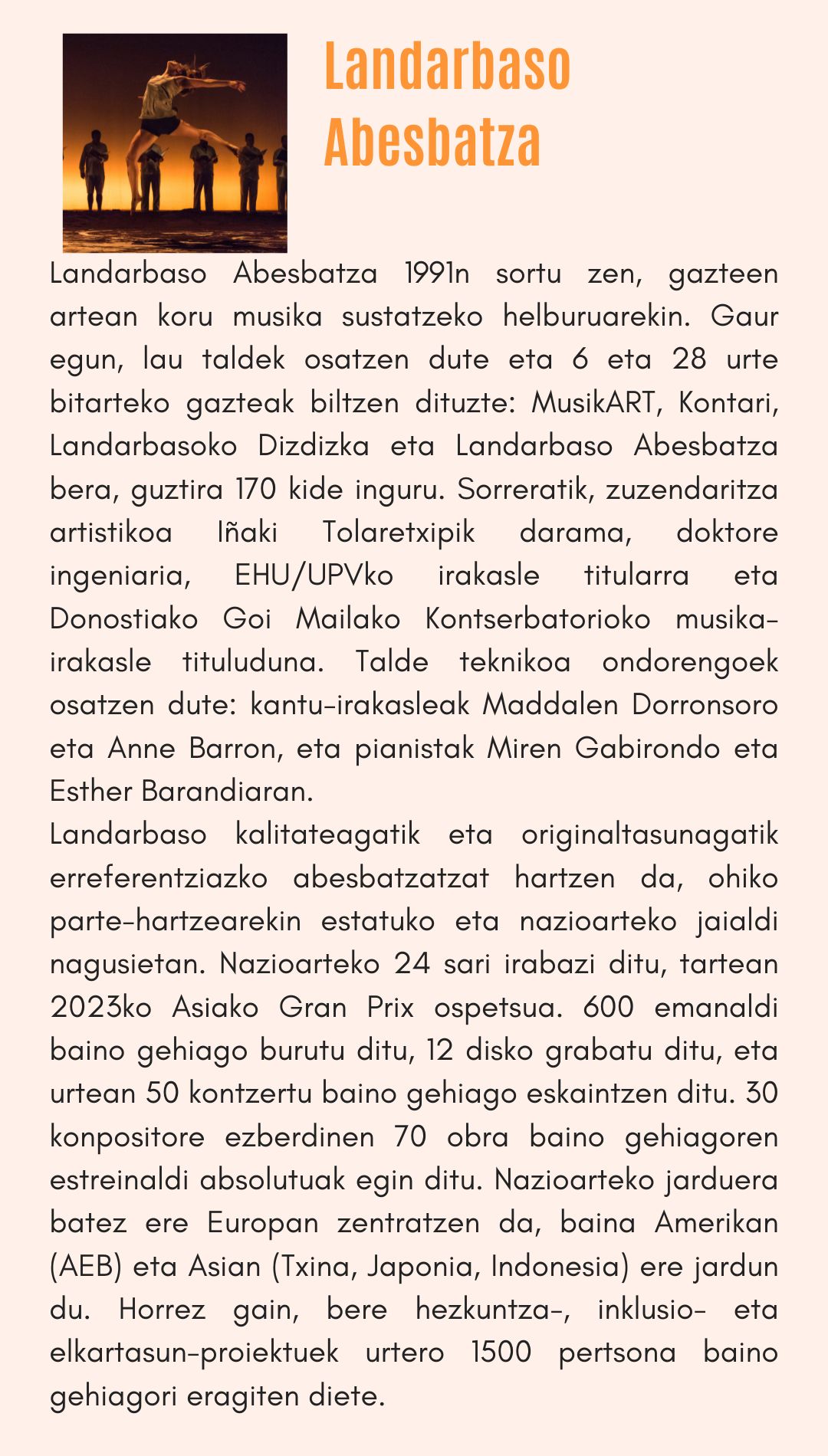 Landarbaso Abesbatza

Landarbaso Abesbatza 1991n sortu zen, gazteen artean koru musika sustatzeko helburuarekin. Gaur egun, lau taldek osatzen dute eta 6 eta 28 urte bitarteko gazteak biltzen dituzte: MusikART, Kontari, Landarbasoko Dizdizka eta Landarbaso Abesbatza bera, guztira 170 kide inguru. Sorreratik, zuzendaritza artistikoa Iñaki Tolaretxipik darama, doktore ingeniaria, EHU/UPVko irakasle titularra eta Donostiako Goi Mailako Kontserbatorioko musika-irakasle tituluduna. Talde teknikoa ondorengoek osatzen dute: kantu-irakasleak Maddalen Dorronsoro eta Anne Barron, eta pianistak Miren Gabirondo eta Esther Barandiaran.
Landarbaso kalitateagatik eta originaltasunagatik erreferentziazko abesbatzatzat hartzen da, ohiko parte-hartzearekin estatuko eta nazioarteko jaialdi nagusietan. Nazioarteko 24 sari irabazi ditu, tartean 2023ko Asiako Gran Prix ospetsua. 600 emanaldi baino gehiago burutu ditu, 12 disko grabatu ditu, eta urtean 50 kontzertu baino gehiago eskaintzen ditu. 30 konpositore ezberdinen 70 obra baino gehiagoren estreinaldi absolutuak egin ditu. Nazioarteko jarduera batez ere Europan zentratzen da, baina Amerikan (AEB) eta Asian (Txina, Japonia, Indonesia) ere jardun du. Horrez gain, bere hezkuntza-, inklusio- eta elkartasun-proiektuek urtero 1500 pertsona baino gehiagori eragiten diete.